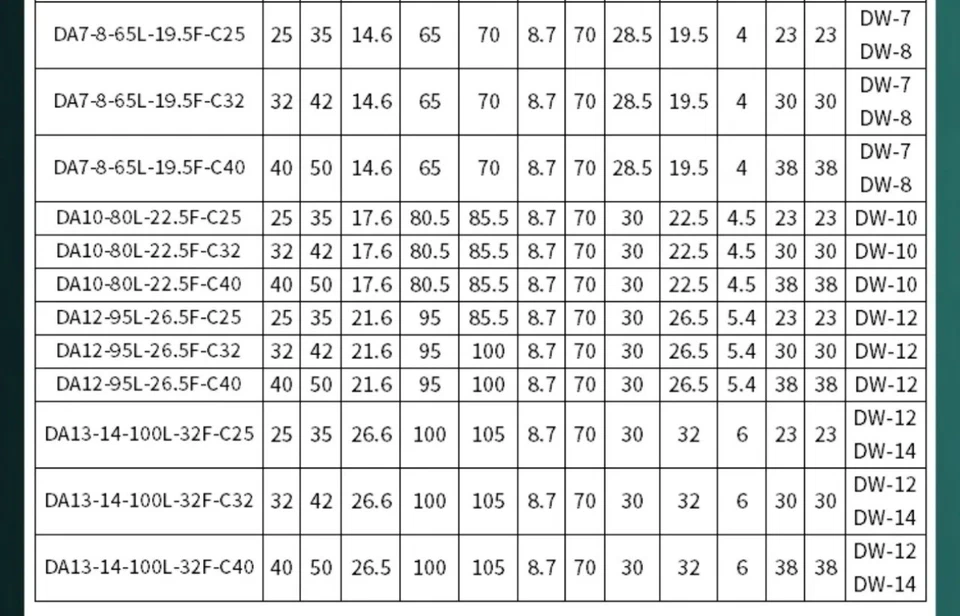 | DA7-8-65L-19.5F-C25 | 25 | 35 | 14.6 | 65 | 70 | 8.7 | 70 | 28.5 | 19.5 | 4 | 23 | 23 | DW-7 DW-8 |
|---|---|---|---|---|---|---|---|---|---|---|---|---|---|
| DA7-8-65L-19.5F-C32 | 32 | 42 | 14.6 | 65 | 70 | 8.7 | 70 | 28.5 | 19.5 | 4 | 30 | 30 | DW-7 DW-8 |
| DA7-8-65L-19.5F-C40 | 40 | 50 | 14.6 | 65 | 70 | 8.7 | 70 | 28.5 | 19.5 | 4 | 38 | 38 | DW-7 DW-8 |
| DA10-80L-22.5F-C25 | 25 | 35 | 17.6 | 80.5 | 85.5 | 8.7 | 70 | 30 | 22.5 | 4.5 | 23 | 23 | DW-10 |
| DA10-80L-22.5F-C32 | 32 | 42 | 17.6 | 80.5 | 85.5 | 8.7 | 70 | 30 | 22.5 | 4.5 | 30 | 30 | DW-10 |
| DA10-80L-22.5F-C40 | 40 | 50 | 17.6 | 80.5 | 85.5 | 8.7 | 70 | 30 | 22.5 | 4.5 | 38 | 38 | DW-10 |
| DA12-95L-26.5F-C25 | 25 | 35 | 21.6 | 95 | 85.5 | 8.7 | 70 | 30 | 26.5 | 5.4 | 23 | 23 | DW-12 |
| DA12-95L-26.5F-C32 | 32 | 42 | 21.6 | 95 | 100 | 8.7 | 70 | 30 | 26.5 | 5.4 | 30 | 30 | DW-12 |
| DA12-95L-26.5F-C40 | 40 | 50 | 21.6 | 95 | 100 | 8.7 | 70 | 30 | 26.5 | 5.4 | 38 | 38 | DW-12 |
| DA13-14-100L-32F-C25 | 25 | 35 | 26.6 | 100 | 105 | 8.7 | 70 | 30 | 32 | 6 | 23 | 23 | DW-12 DW-14 |
| DA13-14-100L-32F-C32 | 32 | 42 | 26.6 | 100 | 105 | 8.7 | 70 | 30 | 32 | 6 | 30 | 30 | DW-12 DW-14 |
| DA13-14-100L-32F-C40 | 40 | 50 | 26.5 | 100 | 105 | 8.7 | 70 | 30 | 32 | 6 | 38 | 38 | DW-12 DW-14 |